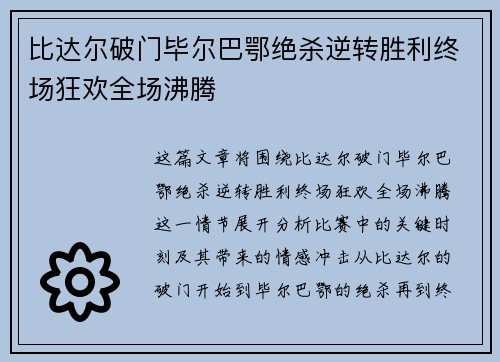 比达尔破门毕尔巴鄂绝杀逆转胜利终场狂欢全场沸腾

这篇文章将围绕比达尔破门毕尔巴鄂绝杀逆转胜利终场狂欢全场沸腾这一情节展开分析比赛中的关键时刻及其带来的情感冲击从比达尔的破门开始到毕尔巴鄂的绝杀再到终